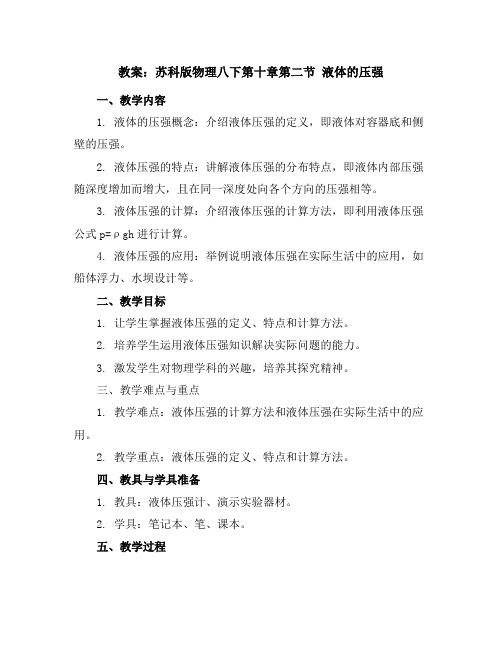 教案：苏科版物理八下第十章第二节 液体的压强

一、教学内容

1. 液体的压强概念：介绍液体压强的定义，即液体对容器底和侧壁的压强。

2. 液体压强的特点：讲解液体压强的分布特点，即液体内部压强随深度增加而增大，且在同一深度处向各个方向的压强相等。

3. 液体压强的计算：介绍液体压强的计算方法，即利用液体压强公式 $p=\rho gh$ 进行计算。

4. 液体压强的应用：举例说明液体压强在实际生活中的应用，如船体浮力、水坝设计等。

二、教学目标

1. 让学生掌握液体压强的定义、特点和计算方法。

2. 培养学生运用液体压强知识解决实际问题的能力。

3. 激发学生对物理学科的兴趣，培养其探究精神。

三、教学难点与重点

1. 教学难点：液体压强的计算方法和液体压强在实际生活中的应用。

2. 教学重点：液体压强的定义、特点和计算方法。

四、教具与学具准备

1. 教具：液体压强计、演示实验器材。

2. 学具：笔记本、笔、课本。

五、教学过程